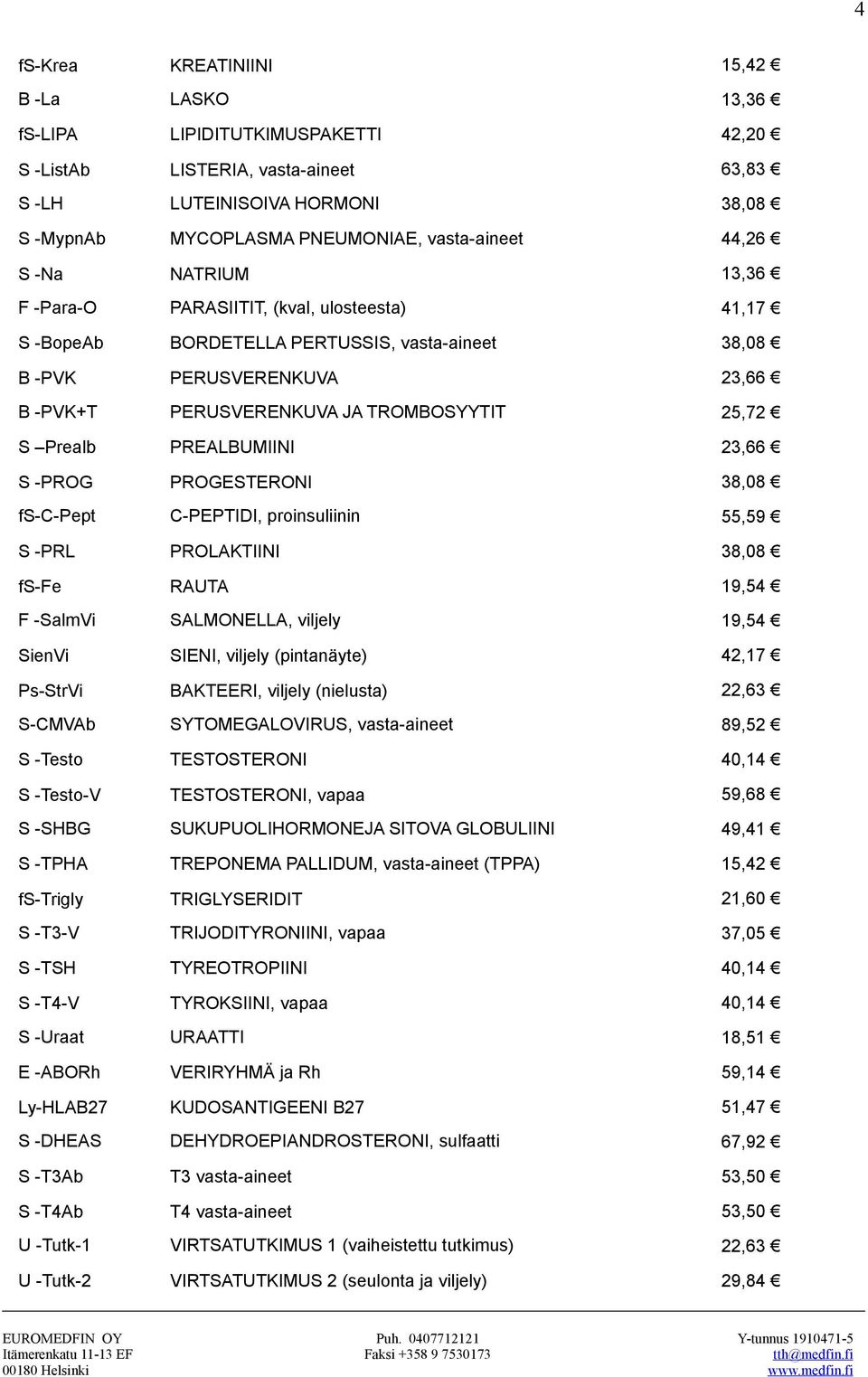 4

| | | |
|---|---|---|
| fS-Krea | KREATINIINI | 15,42 € |
| B -La | LASKO | 13,36 € |
| fS-LIPA | LIPIDITUTKIMUSPAKETTI | 42,20 € |
| S -ListAb | LISTERIA, vasta-aineet | 63,83 € |
| S -LH | LUTEINISOIVA HORMONI | 38,08 € |
| S -MypnAb | MYCOPLASMA PNEUMONIAE, vasta-aineet | 44,26 € |
| S -Na | NATRIUM | 13,36 € |
| F -Para-O | PARASIITIT, (kval, ulosteesta) | 41,17 € |
| S -BopeAb | BORDETELLA PERTUSSIS, vasta-aineet | 38,08 € |
| B -PVK | PERUSVERENKUVA | 23,66 € |
| B -PVK+T | PERUSVERENKUVA JA TROMBOSYYTIT | 25,72 € |
| S –Prealb | PREALBUMIINI | 23,66 € |
| S -PROG | PROGESTERONI | 38,08 € |
| fS-C-Pept | C-PEPTIDI, proinsuliinin | 55,59 € |
| S -PRL | PROLAKTIINI | 38,08 € |
| fS-Fe | RAUTA | 19,54 € |
| F -SalmVi | SALMONELLA, viljely | 19,54 € |
| SienVi | SIENI, viljely (pintanäyte) | 42,17 € |
| Ps-StrVi | BAKTEERI, viljely (nielusta) | 22,63 € |
| S-CMVAb | SYTOMEGALOVIRUS, vasta-aineet | 89,52 € |
| S -Testo | TESTOSTERONI | 40,14 € |
| S -Testo-V | TESTOSTERONI, vapaa | 59,68 € |
| S -SHBG | SUKUPUOLIHORMONEJA SITOVA GLOBULIINI | 49,41 € |
| S -TPHA | TREPONEMA PALLIDUM, vasta-aineet (TPPA) | 15,42 € |
| fS-Trigly | TRIGLYSERIDIT | 21,60 € |
| S -T3-V | TRIJODITYRONIINI, vapaa | 37,05 € |
| S -TSH | TYREOTROPIINI | 40,14 € |
| S -T4-V | TYROKSIINI, vapaa | 40,14 € |
| S -Uraat | URAATTI | 18,51 € |
| E -ABORh | VERIRYHMÄ ja Rh | 59,14 € |
| Ly-HLAB27 | KUDOSANTIGEENI B27 | 51,47 € |
| S -DHEAS | DEHYDROEPIANDROSTERONI, sulfaatti | 67,92 € |
| S -T3Ab | T3 vasta-aineet | 53,50 € |
| S -T4Ab | T4 vasta-aineet | 53,50 € |
| U -Tutk-1 | VIRTSATUTKIMUS 1 (vaiheistettu tutkimus) | 22,63 € |
| U -Tutk-2 | VIRTSATUTKIMUS 2 (seulonta ja viljely) | 29,84 € |

EUROMEDFIN OY
Itämerenkatu 11-13 EF
00180 Helsinki

Puh. 0407712121
Faksi +358 9 7530173

Y-tunnus 1910471-5
tth@medfin.fi
www.medfin.fi